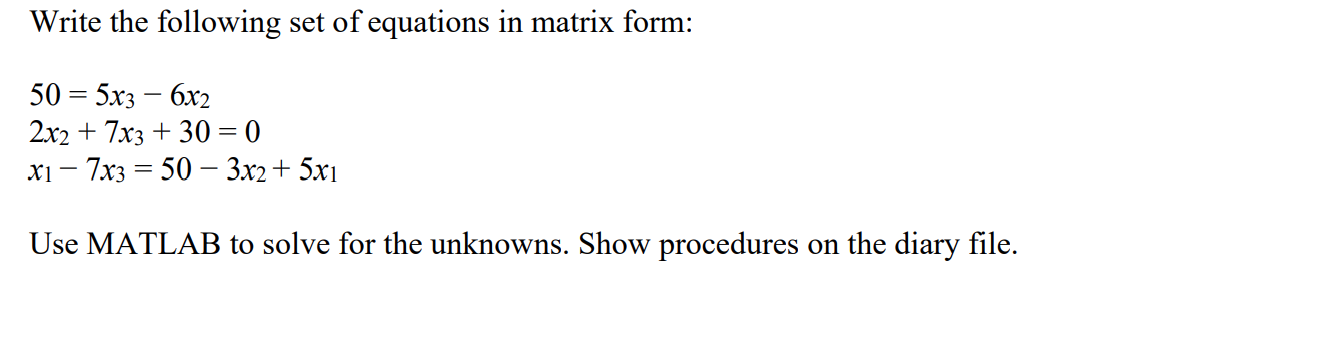 Write the following set of equations in matrix form:

$50 = 5x_3 - 6x_2$
$2x_2 + 7x_3 + 30 = 0$
$x_1 - 7x_3 = 50 - 3x_2 + 5x_1$

Use MATLAB to solve for the unknowns. Show procedures on the diary file.